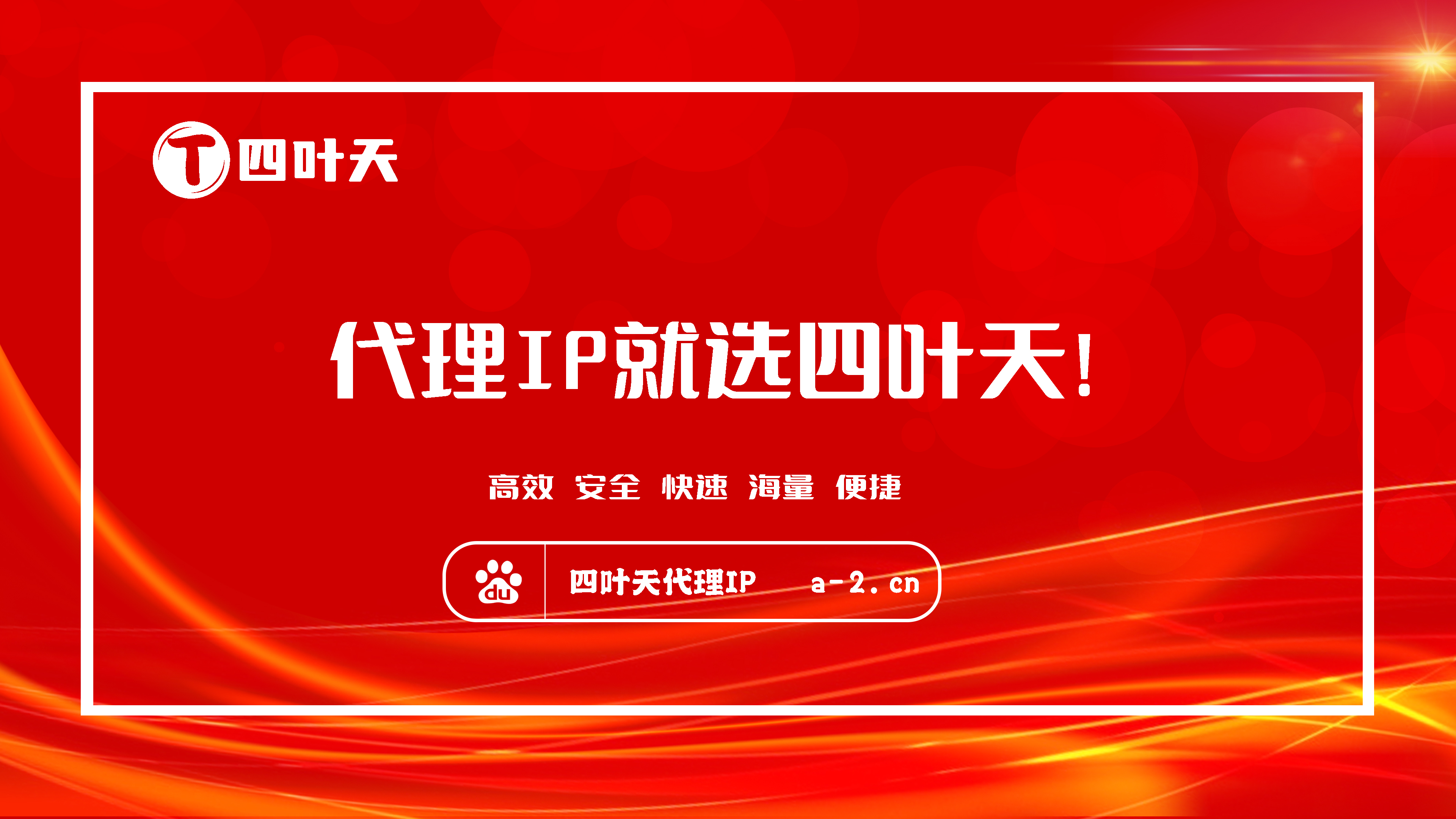 T 四叶天

代理IP就选四叶天!

高效 安全 快速 海量 便捷

du 四叶天代理IP a-2.cn